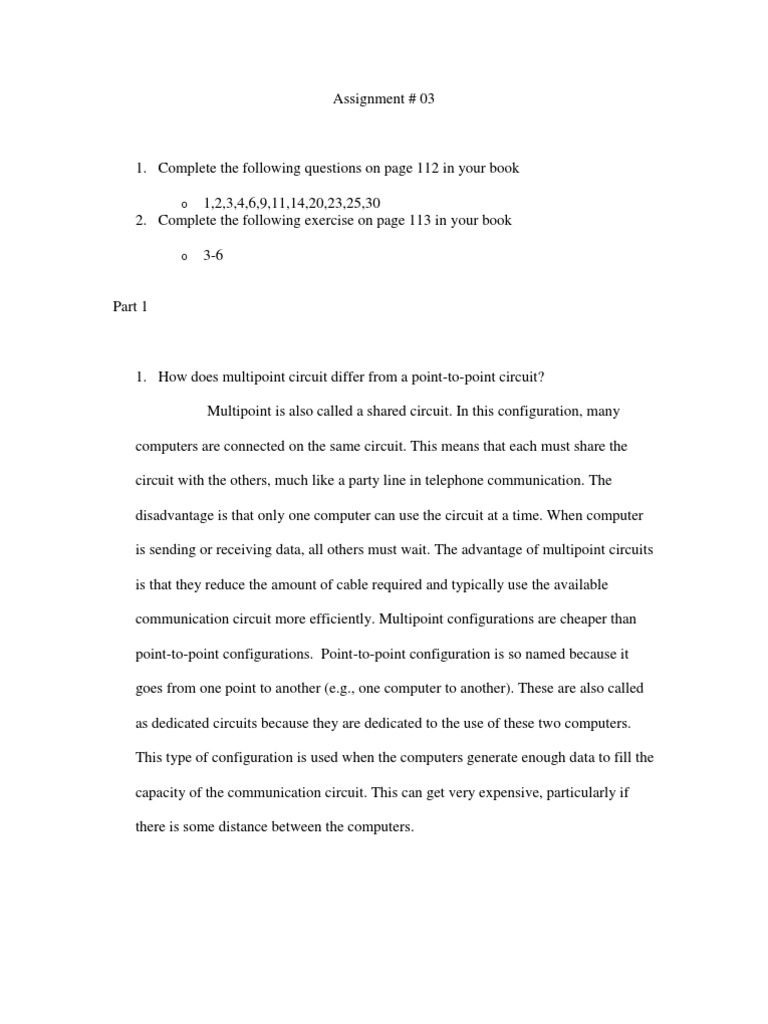 Assignment # 03

1. Complete the following questions on page 112 in your book

o 1,2,3,4,6,9,11,14,20,23,25,30

2. Complete the following exercise on page 113 in your book

o 3-6

Part 1

1. How does multipoint circuit differ from a point-to-point circuit?

Multipoint is also called a shared circuit. In this configuration, many computers are connected on the same circuit. This means that each must share the circuit with the others, much like a party line in telephone communication. The disadvantage is that only one computer can use the circuit at a time. When computer is sending or receiving data, all others must wait. The advantage of multipoint circuits is that they reduce the amount of cable required and typically use the available communication circuit more efficiently. Multipoint configurations are cheaper than point-to-point configurations. Point-to-point configuration is so named because it goes from one point to another (e.g., one computer to another). These are also called as dedicated circuits because they are dedicated to the use of these two computers. This type of configuration is used when the computers generate enough data to fill the capacity of the communication circuit. This can get very expensive, particularly if there is some distance between the computers.